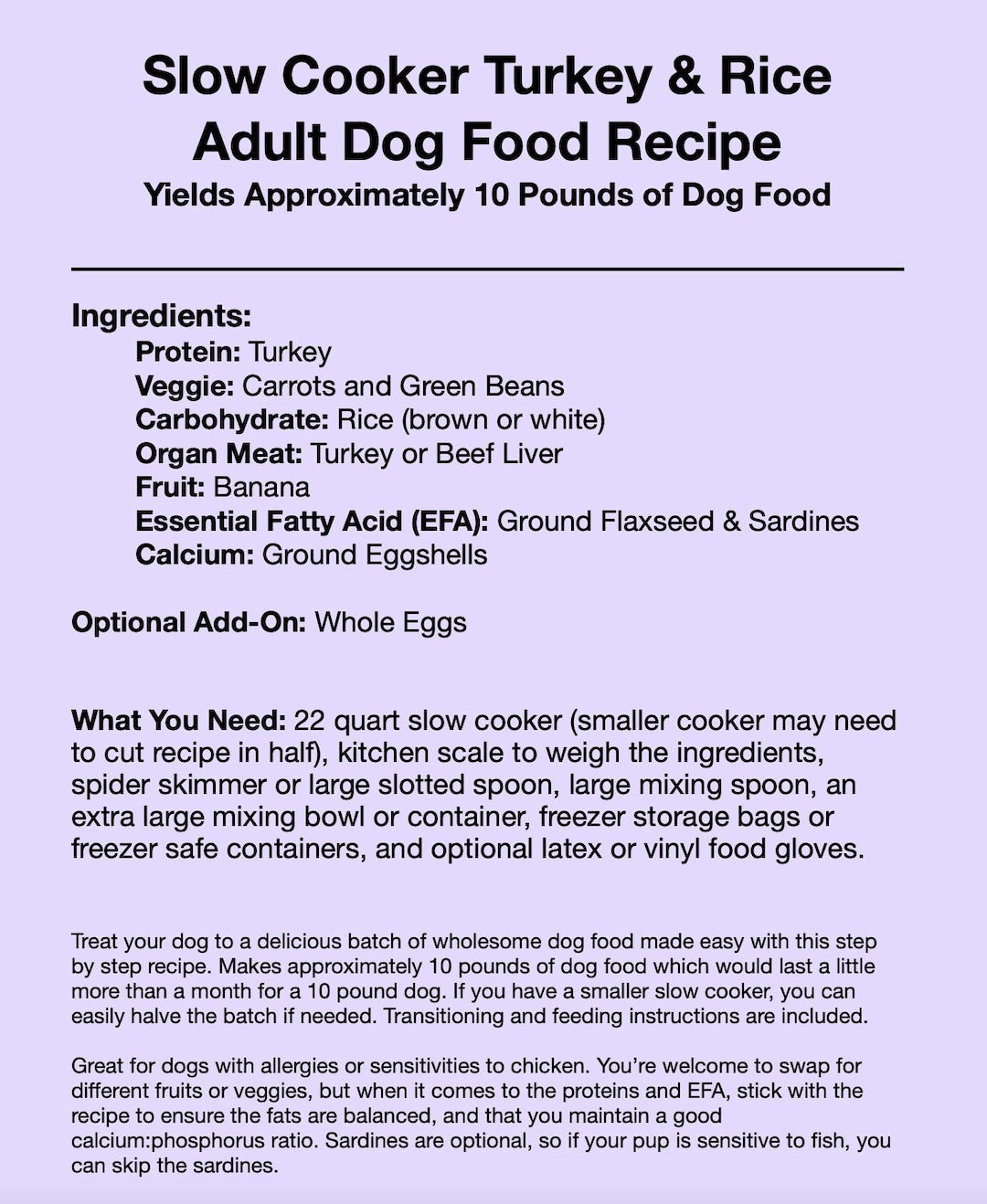 Slow Cooker Turkey & Rice Adult Dog Food Recipe
Yields Approximately 10 Pounds of Dog Food

Ingredients:
Protein: Turkey
Veggie: Carrots and Green Beans
Carbohydrate: Rice (brown or white)
Organ Meat: Turkey or Beef Liver
Fruit: Banana
Essential Fatty Acid (EFA): Ground Flaxseed & Sardines
Calcium: Ground Eggshells

Optional Add-On: Whole Eggs

What You Need: 22 quart slow cooker (smaller cooker may need to cut recipe in half), kitchen scale to weigh the ingredients, spider skimmer or large slotted spoon, large mixing spoon, an extra large mixing bowl or container, freezer storage bags or freezer safe containers, and optional latex or vinyl food gloves.

Treat your dog to a delicious batch of wholesome dog food made easy with this step by step recipe. Makes approximately 10 pounds of dog food which would last a little more than a month for a 10 pound dog. If you have a smaller slow cooker, you can easily halve the batch if needed. Transitioning and feeding instructions are included.

Great for dogs with allergies or sensitivities to chicken. You're welcome to swap for different fruits or veggies, but when it comes to the proteins and EFA, stick with the recipe to ensure the fats are balanced, and that you maintain a good calcium:phosphorus ratio. Sardines are optional, so if your pup is sensitive to fish, you can skip the sardines.